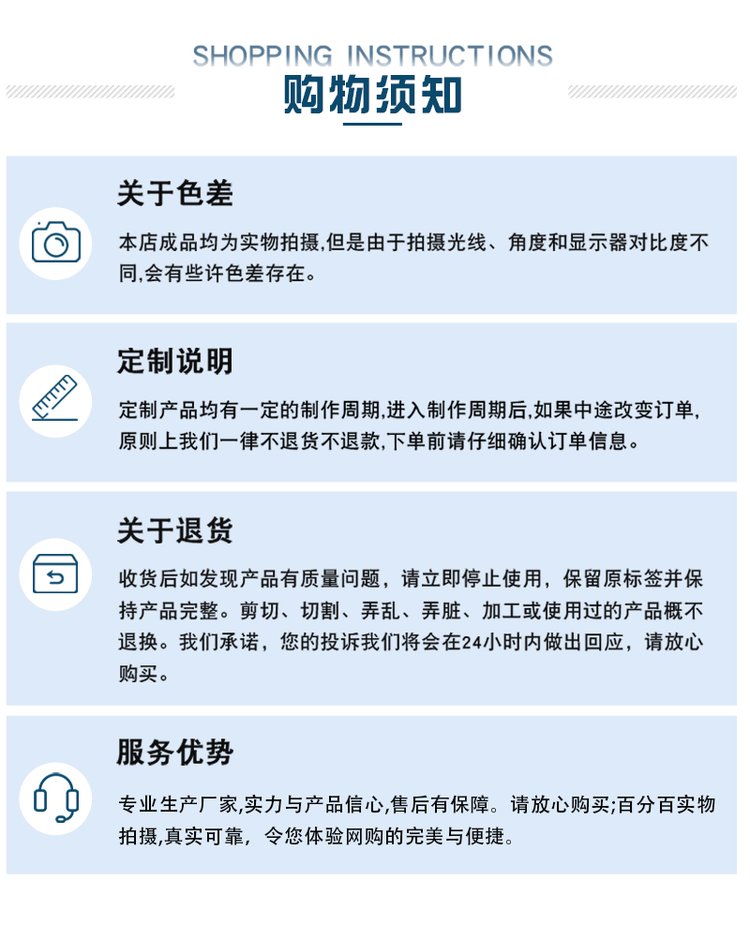 SHOPPING INSTRUCTIONS
购物须知

关于色差

本店成品均为实物拍摄,但是由于拍摄光线、角度和显示器对比度不同,会有些许色差存在。

定制说明

定制产品均有一定的制作周期,进入制作周期后,如果中途改变订单,原则上我们一律不退货不退款,下单前请仔细确认订单信息。

关于退货

收货后如发现产品有质量问题，请立即停止使用，保留原标签并保持产品完整。剪切、切割、弄乱、弄脏、加工或使用过的产品概不退换。我们承诺，您的投诉我们将会在24小时内做出回应，请放心购买。

服务优势

专业生产厂家,实力与产品信心,售后有保障。请放心购买;百分百实物拍摄,真实可靠，令您体验网购的完美与便捷。